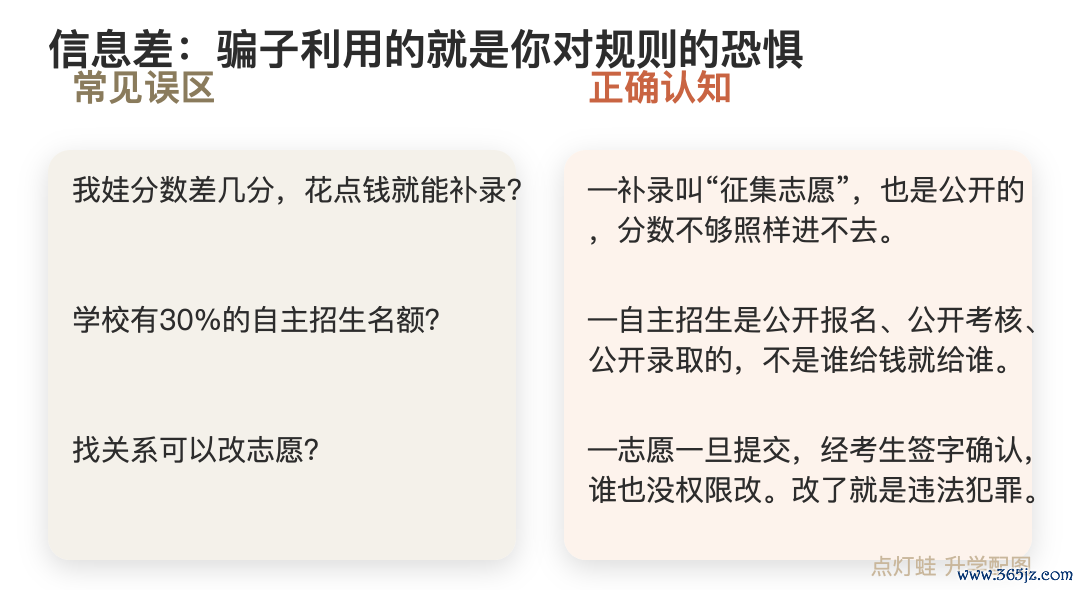 信息差：骗子利用的就是你对规则的恐惧

常见误区

我娃分数差几分，花点钱就能补录?

学校有30%的自主招生名额?

找关系可以改志愿?

正确认知

—补录叫“征集志愿”，也是公开的，分数不够照样进不去。

—自主招生是公开报名、公开考核、公开录取的，不是谁给钱就给谁。

—志愿一旦提交，经考生签字确认，谁也没权限改。改了就是违法犯罪。

点灯蛙 升学配图

www.365jz.com